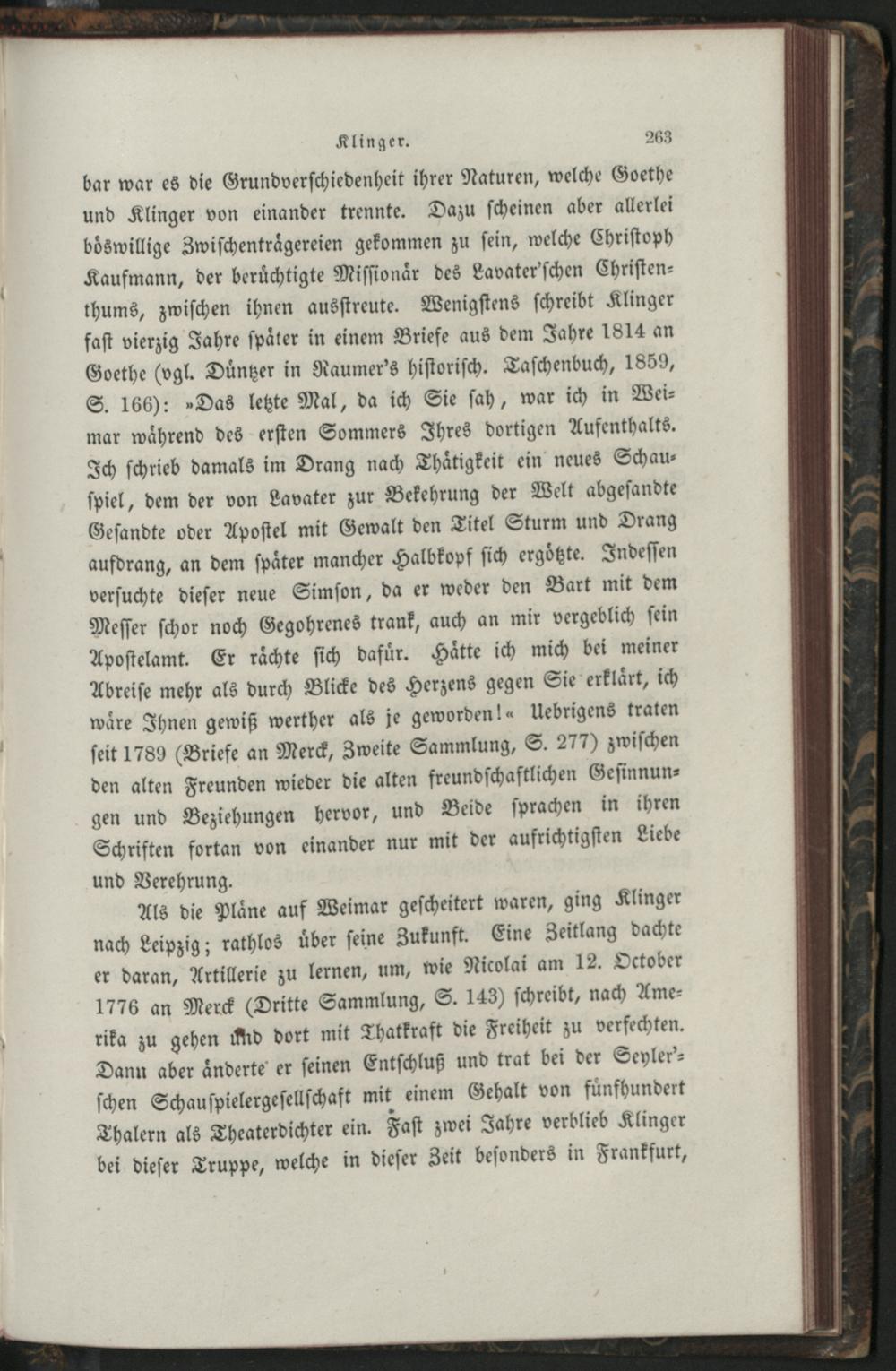 Klinger. 263

bar war es die Grundverschiedenheit ihrer Naturen, welche Goethe und Klinger von einander trennte. Dazu scheinen aber allerlei böswillige Zwischenträgereien gekommen zu sein, welche Christoph Kaufmann, der berüchtigte Missionär des Lavater'schen Christenthums, zwischen ihnen ausstreute. Wenigstens schreibt Klinger fast vierzig Jahre später in einem Briefe aus dem Jahre 1814 an Goethe (vgl. Düntzer in Raumer's historisch. Taschenbuch, 1859, S. 166): »Das letzte Mal, da ich Sie sah, war ich in Weimar während des ersten Sommers Ihres dortigen Aufenthalts. Ich schrieb damals im Drang nach Thätigkeit ein neues Schauspiel, dem der von Lavater zur Bekehrung der Welt abgesandte Gesandte oder Apostel mit Gewalt den Titel Sturm und Drang aufdrang, an dem später mancher Halbkopf sich ergötzte. Indessen versuchte dieser neue Simson, da er weder den Bart mit dem Messer schor noch Gegohrenes trank, auch an mir vergeblich sein Apostelamt. Er rächte sich dafür. Hätte ich mich bei meiner Abreise mehr als durch Blicke des Herzens gegen Sie erklärt, ich wäre Ihnen gewiß werther als je geworden!« Uebrigens traten seit 1789 (Briefe an Merck, Zweite Sammlung, S. 277) zwischen den alten Freunden wieder die alten freundschaftlichen Gesinnungen und Beziehungen hervor, und Beide sprachen in ihren Schriften fortan von einander nur mit der aufrichtigsten Liebe und Verehrung.

Als die Pläne auf Weimar gescheitert waren, ging Klinger nach Leipzig; rathlos über seine Zukunft. Eine Zeitlang dachte er daran, Artillerie zu lernen, um, wie Nicolai am 12. October 1776 an Merck (Dritte Sammlung, S. 143) schreibt, nach Amerika zu gehen und dort mit Thatkraft die Freiheit zu verfechten. Dann aber änderte er seinen Entschluß und trat bei der Seyler'schen Schauspielergesellschaft mit einem Gehalt von fünfhundert Thalern als Theaterdichter ein. Fast zwei Jahre verblieb Klinger bei dieser Truppe, welche in dieser Zeit besonders in Frankfurt,